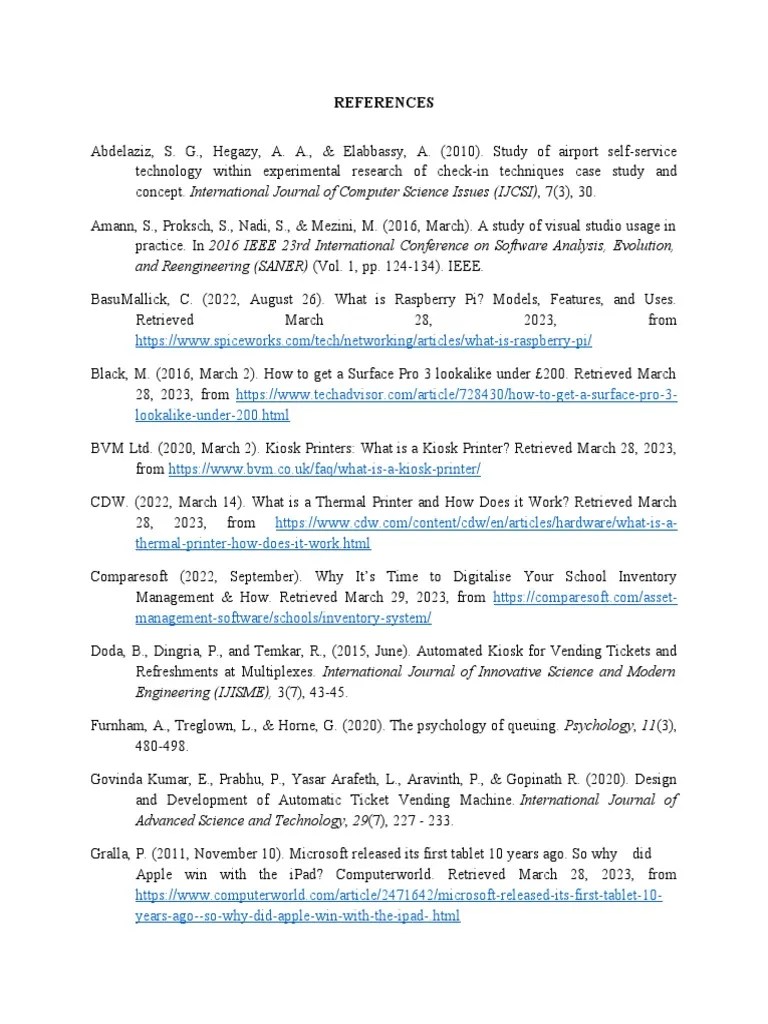 REFERENCES

Abdelaziz, S. G., Hegazy, A. A., & Elabbassy, A. (2010). Study of airport self-service technology within experimental research of check-in techniques case study and concept. International Journal of Computer Science Issues (IJCSI), 7(3), 30.

Amann, S., Proksch, S., Nadi, S., & Mezini, M. (2016, March). A study of visual studio usage in practice. In 2016 IEEE 23rd International Conference on Software Analysis, Evolution, and Reengineering (SANER) (Vol. 1, pp. 124-134). IEEE.

BasuMallick, C. (2022, August 26). What is Raspberry Pi? Models, Features, and Uses. Retrieved March 28, 2023, from https://www.spiceworks.com/tech/networking/articles/what-is-raspberry-pi/

Black, M. (2016, March 2). How to get a Surface Pro 3 lookalike under £200. Retrieved March 28, 2023, from https://www.techadvisor.com/article/728430/how-to-get-a-surface-pro-3-lookalike-under-200.html

BVM Ltd. (2020, March 2). Kiosk Printers: What is a Kiosk Printer? Retrieved March 28, 2023, from https://www.bvm.co.uk/faq/what-is-a-kiosk-printer/

CDW. (2022, March 14). What is a Thermal Printer and How Does it Work? Retrieved March 28, 2023, from https://www.cdw.com/content/cdw/en/articles/hardware/what-is-a-thermal-printer-how-does-it-work.html

Comparesoft (2022, September). Why It's Time to Digitalise Your School Inventory Management & How. Retrieved March 29, 2023, from https://comparesoft.com/asset-management-software/schools/inventory-system/

Doda, B., Dingria, P., and Temkar, R., (2015, June). Automated Kiosk for Vending Tickets and Refreshments at Multiplexes. International Journal of Innovative Science and Modern Engineering (IJISME), 3(7), 43-45.

Furnham, A., Treglown, L., & Horne, G. (2020). The psychology of queuing. Psychology, 11(3), 480-498.

Govinda Kumar, E., Prabhu, P., Yasar Arafeth, L., Aravinth, P., & Gopinath R. (2020). Design and Development of Automatic Ticket Vending Machine. International Journal of Advanced Science and Technology, 29(7), 227 - 233.

Gralla, P. (2011, November 10). Microsoft released its first tablet 10 years ago. So why did Apple win with the iPad? Computerworld. Retrieved March 28, 2023, from https://www.computerworld.com/article/2471642/microsoft-released-its-first-tablet-10-years-ago--so-why-did-apple-win-with-the-ipad-.html